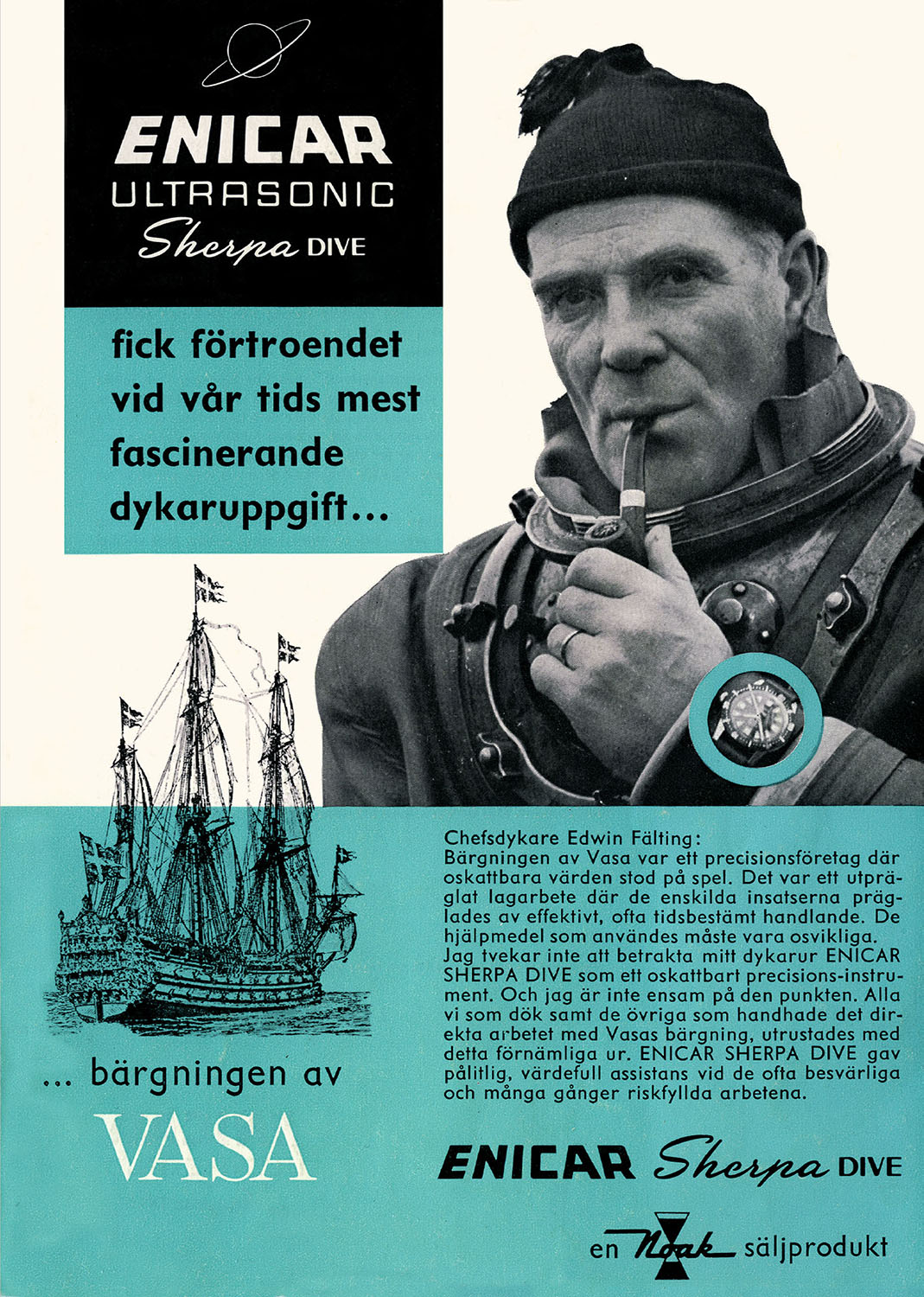 ENICAR
ULTRASONIC
Sherpa DIVE

fick förtroendet vid vår tids mest fascinerande dykaruppgift...

... bärgningen av
VASA

Chefsdykare Edwin Fälting:
Bärgningen av Vasa var ett precisionsföretag där oskattbara värden stod på spel. Det var ett utpräglat lagarbete där de enskilda insatserna präglades av effektivt, ofta tidsbestämt handlande. De hjälpmedel som användes måste vara osvikliga. Jag tvekar inte att betrakta mitt dykarur ENICAR SHERPA DIVE som ett oskattbart precisions-instrument. Och jag är inte ensam på den punkten. Alla vi som dök samt de övriga som handhade det direkta arbetet med Vasas bärgning, utrustades med detta förnämliga ur. ENICAR SHERPA DIVE gav pålitlig, värdefull assistans vid de ofta besvärliga och många gånger riskfyllda arbetena.

ENICAR Sherpa DIVE

en Noak säljprodukt